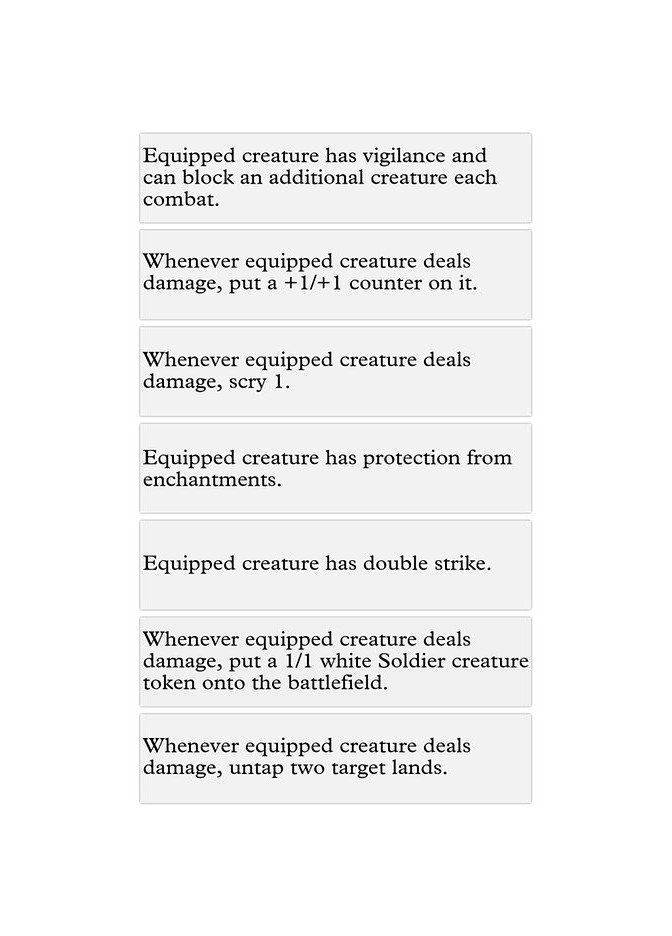 Equipped creature has vigilance and can block an additional creature each combat.

Whenever equipped creature deals damage, put a +1/+1 counter on it.

Whenever equipped creature deals damage, scry 1.

Equipped creature has protection from enchantments.

Equipped creature has double strike.

Whenever equipped creature deals damage, put a 1/1 white Soldier creature token onto the battlefield.

Whenever equipped creature deals damage, untap two target lands.